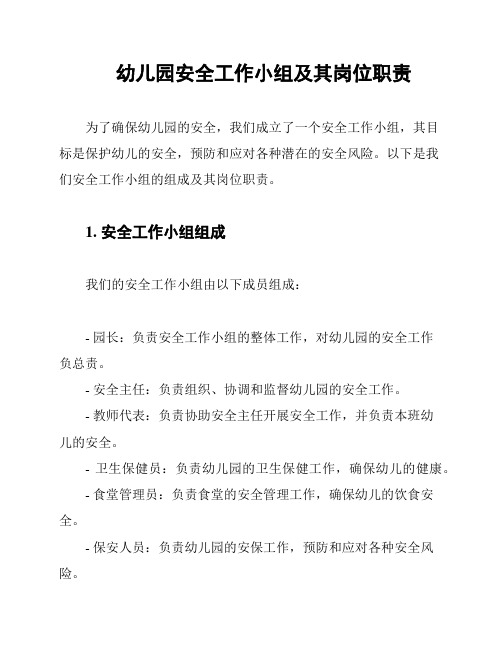 幼儿园安全工作小组及其岗位职责

为了确保幼儿园的安全，我们成立了一个安全工作小组，其目标是保护幼儿的安全，预防和应对各种潜在的安全风险。以下是我们安全工作小组的组成及其岗位职责。

1. 安全工作小组组成

我们的安全工作小组由以下成员组成：

- 园长：负责安全工作小组的整体工作，对幼儿园的安全工作负总责。

- 安全主任：负责组织、协调和监督幼儿园的安全工作。

- 教师代表：负责协助安全主任开展安全工作，并负责本班幼儿的安全。

- 卫生保健员：负责幼儿园的卫生保健工作，确保幼儿的健康。

- 食堂管理员：负责食堂的安全管理工作，确保幼儿的饮食安全。

- 保安人员：负责幼儿园的安保工作，预防和应对各种安全风险。